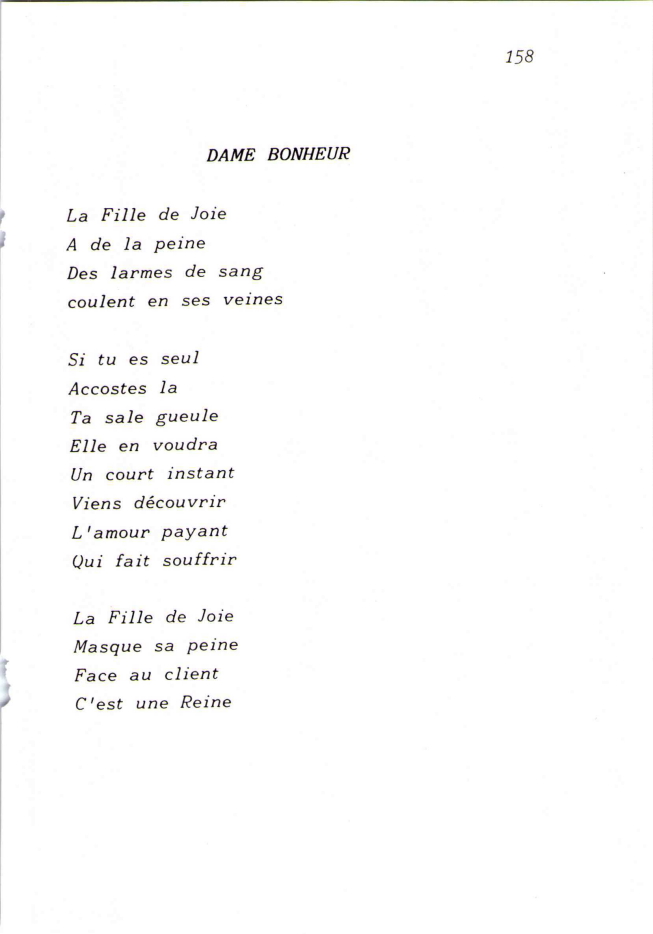 158

DAME BONHEUR

La Fille de Joie
A de la peine
Des larmes de sang
coulent en ses veines

Si tu es seul
Accostes la
Ta sale gueule
Elle en voudra
Un court instant
Viens découvrir
L'amour payant
Qui fait souffrir

La Fille de Joie
Masque sa peine
Face au client
C'est une Reine